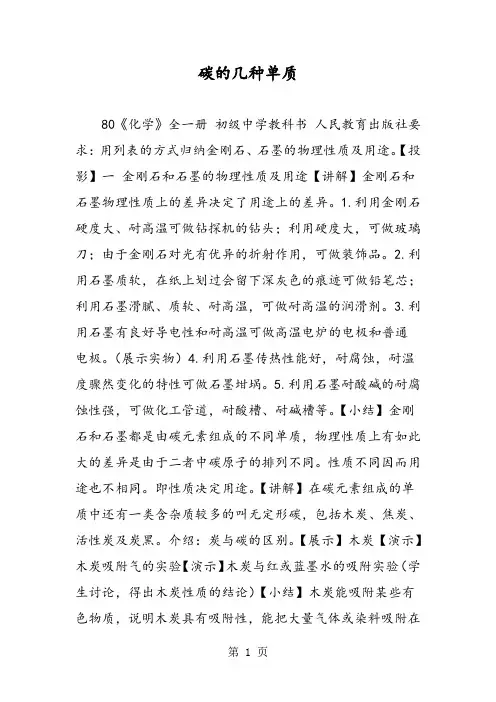 碳的几种单质

80《化学》全一册 初级中学教科书 人民教育出版社要求：用列表的方式归纳金刚石、石墨的物理性质及用途。【投影】一 金刚石和石墨的物理性质及用途【讲解】金刚石和石墨物理性质上的差异决定了用途上的差异。1.利用金刚石硬度大、耐高温可做钻探机的钻头；利用硬度大，可做玻璃刀；由于金刚石对光有优异的折射作用，可做装饰品。2.利用石墨质软，在纸上划过会留下深灰色的痕迹可做铅笔芯；利用石墨滑腻、质软、耐高温，可做耐高温的润滑剂。3.利用石墨有良好导电性和耐高温可做高温电炉的电极和普通电极。（展示实物）4.利用石墨传热性能好，耐腐蚀，耐温度骤然变化的特性可做石墨坩埚。5.利用石墨耐酸碱的耐腐蚀性强，可做化工管道，耐酸槽、耐碱槽等。【小结】金刚石和石墨都是由碳元素组成的不同单质，物理性质上有如此大的差异是由于二者中碳原子的排列不同。性质不同因而用途也不相同。即性质决定用途。【讲解】在碳元素组成的单质中还有一类含杂质较多的叫无定形碳，包括木炭、焦炭、活性炭及炭黑。介绍：炭与碳的区别。【展示】木炭【演示】木炭吸附气的实验【演示】木炭与红或蓝墨水的吸附实验（学生讨论，得出木炭性质的结论）【小结】木炭能吸附某些有色物质，说明木炭具有吸附性，能把大量气体或染料吸附在

第 1 页